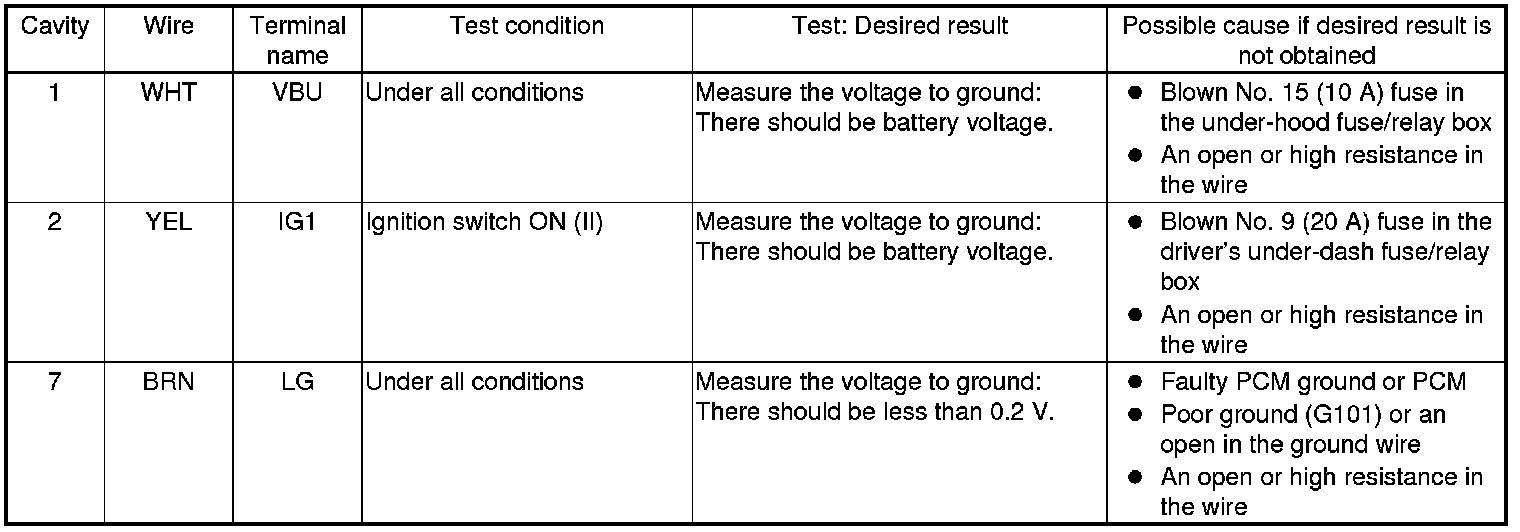 | Cavity | Wire | Terminal name | Test condition | Test: Desired result | Possible cause if desired result is not obtained |
|---|---|---|---|---|---|
| 1 | WHT | VBU | Under all conditions | Measure the voltage to ground: There should be battery voltage. | • Blown No. 15 (10 A) fuse in the under-hood fuse/relay box • An open or high resistance in the wire |
| 2 | YEL | IG1 | Ignition switch ON (II) | Measure the voltage to ground: There should be battery voltage. | • Blown No. 9 (20 A) fuse in the driver's under-dash fuse/relay box • An open or high resistance in the wire |
| 7 | BRN | LG | Under all conditions | Measure the voltage to ground: There should be less than 0.2 V. | • Faulty PCM ground or PCM • Poor ground (G101) or an open in the ground wire • An open or high resistance in the wire |